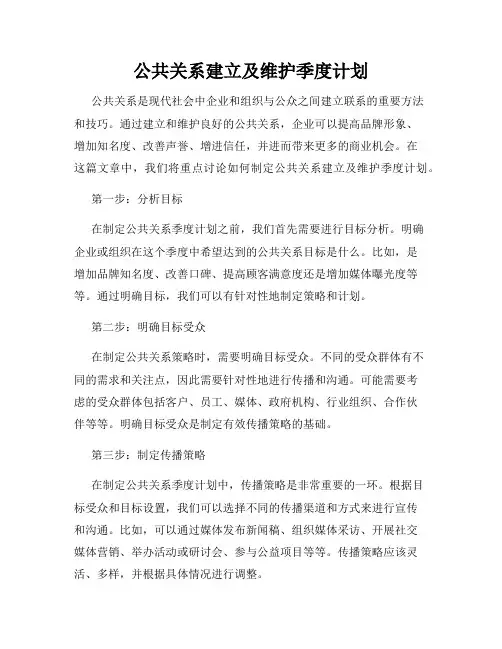 公共关系建立及维护季度计划

公共关系是现代社会中企业和组织与公众之间建立联系的重要方法和技巧。通过建立和维护良好的公共关系，企业可以提高品牌形象、增加知名度、改善声誉、增进信任，并进而带来更多的商业机会。在这篇文章中，我们将重点讨论如何制定公共关系建立及维护季度计划。

第一步：分析目标

在制定公共关系季度计划之前，我们首先需要进行目标分析。明确企业或组织在这个季度中希望达到的公共关系目标是什么。比如，是增加品牌知名度、改善口碑、提高顾客满意度还是增加媒体曝光度等等。通过明确目标，我们可以有针对性地制定策略和计划。

第二步：明确目标受众

在制定公共关系策略时，需要明确目标受众。不同的受众群体有不同的需求和关注点，因此需要针对性地进行传播和沟通。可能需要考虑的受众群体包括客户、员工、媒体、政府机构、行业组织、合作伙伴等等。明确目标受众是制定有效传播策略的基础。

第三步：制定传播策略

在制定公共关系季度计划中，传播策略是非常重要的一环。根据目标受众和目标设置，我们可以选择不同的传播渠道和方式来进行宣传和沟通。比如，可以通过媒体发布新闻稿、组织媒体采访、开展社交媒体营销、举办活动或研讨会、参与公益项目等等。传播策略应该灵活、多样，并根据具体情况进行调整。